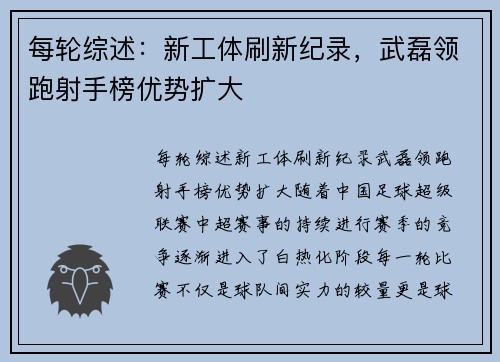 每轮综述：新工体刷新纪录，武磊领跑射手榜优势扩大

每轮综述新工体刷新纪录武磊领跑射手榜优势扩大随着中国足球超级联赛中超赛事的持续进行赛季的竞争逐渐进入了白热化阶段每一轮比赛不仅是球队间实力的较量更是球